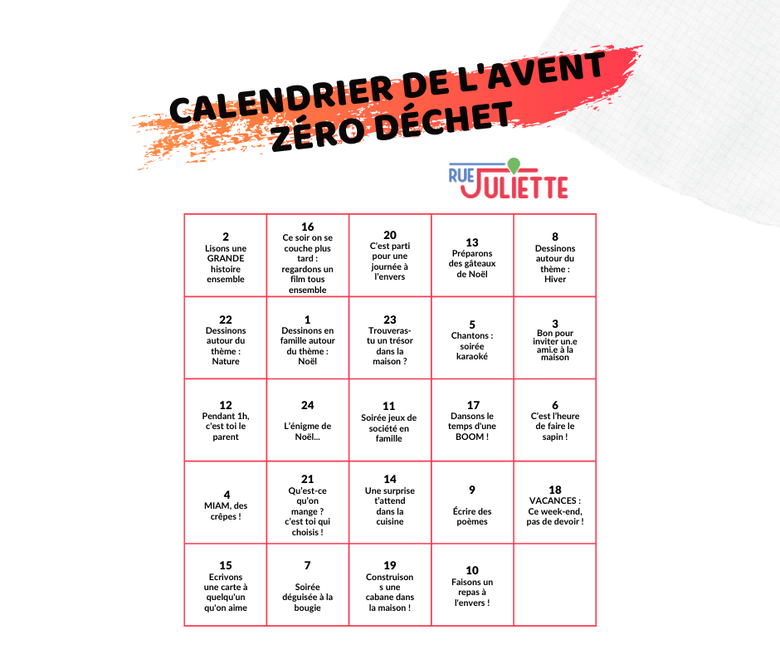 CALENDRIER DE L'AVENT ZÉRO DÉCHET

RUE JULIETTE

| | | | | |
|---|---|---|---|---|
| 2 Lisons une GRANDE histoire ensemble | 16 Ce soir on se couche plus tard : regardons un film tous ensemble | 20 C'est parti pour une journée à l'envers | 13 Préparons des gâteaux de Noël | 8 Dessinons autour du thème : Hiver |
| 22 Dessinons autour du thème : Nature | 1 Dessinons en famille autour du thème : Noël | 23 Trouveras-tu un trésor dans la maison ? | 5 Chantons : soirée karaoké | 3 Bon pour inviter un.e ami.e à la maison |
| 12 Pendant 1h, c'est toi le parent | 24 L'énigme de Noël... | 11 Soirée jeux de société en famille | 17 Dansons le temps d'une BOOM ! | 6 C'est l'heure de faire le sapin ! |
| 4 MIAM, des crêpes ! | 21 Qu'est-ce qu'on mange ? c'est toi qui choisis ! | 14 Une surprise t'attend dans la cuisine | 9 Écrire des poèmes | 18 VACANCES : Ce week-end, pas de devoir ! |
| 15 Ecrivons une carte à quelqu'un qu'on aime | 7 Soirée déguisée à la bougie | 19 Construisons une cabane dans la maison ! | 10 Faisons un repas à l'envers ! | |